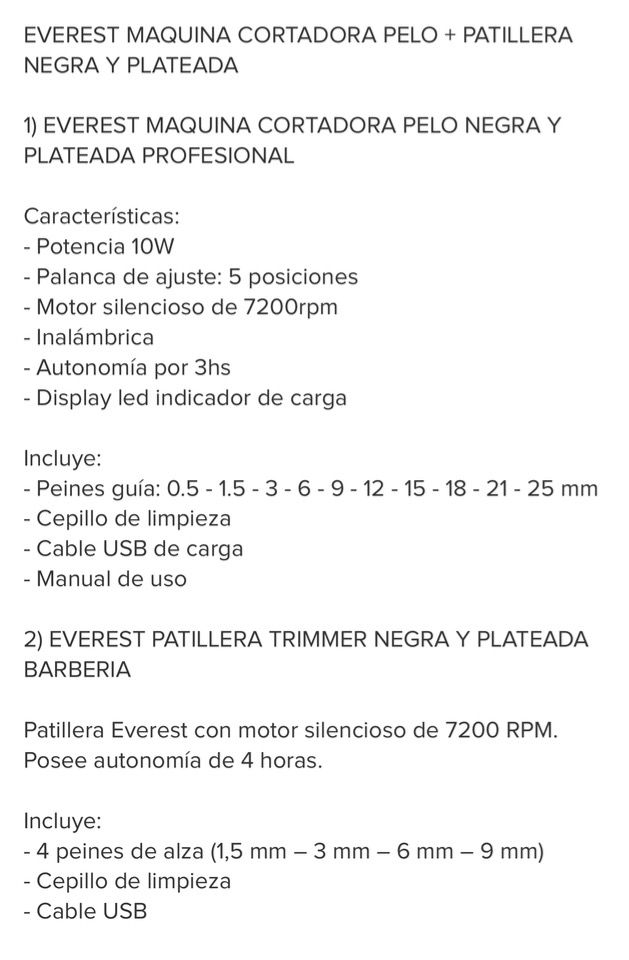 EVEREST MAQUINA CORTADORA PELO + PATILLERA NEGRA Y PLATEADA

1) EVEREST MAQUINA CORTADORA PELO NEGRA Y PLATEADA PROFESIONAL

Características:
- Potencia 10W
- Palanca de ajuste: 5 posiciones
- Motor silencioso de 7200rpm
- Inalámbrica
- Autonomía por 3hs
- Display led indicador de carga

Incluye:
- Peines guía: 0.5 - 1.5 - 3 - 6 - 9 - 12 - 15 - 18 - 21 - 25 mm
- Cepillo de limpieza
- Cable USB de carga
- Manual de uso

2) EVEREST PATILLERA TRIMMER NEGRA Y PLATEADA BARBERIA

Patillera Everest con motor silencioso de 7200 RPM. Posee autonomía de 4 horas.

Incluye:
- 4 peines de alza (1,5 mm – 3 mm – 6 mm – 9 mm)
- Cepillo de limpieza
- Cable USB